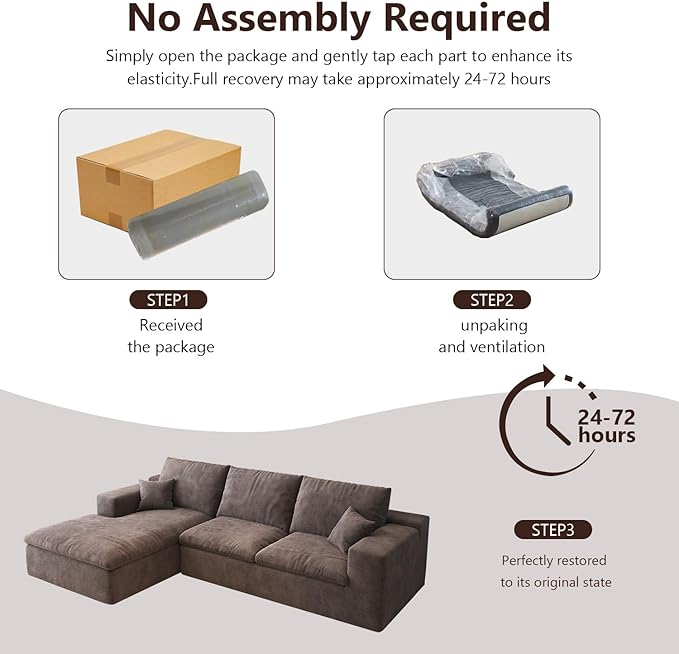 No Assembly Required

Simply open the package and gently tap each part to enhance its elasticity.Full recovery may take approximately 24-72 hours

STEP1
Received
the package

STEP2
unpaking
and ventilation

24-72
hours

STEP3
Perfectly restored
to its original state